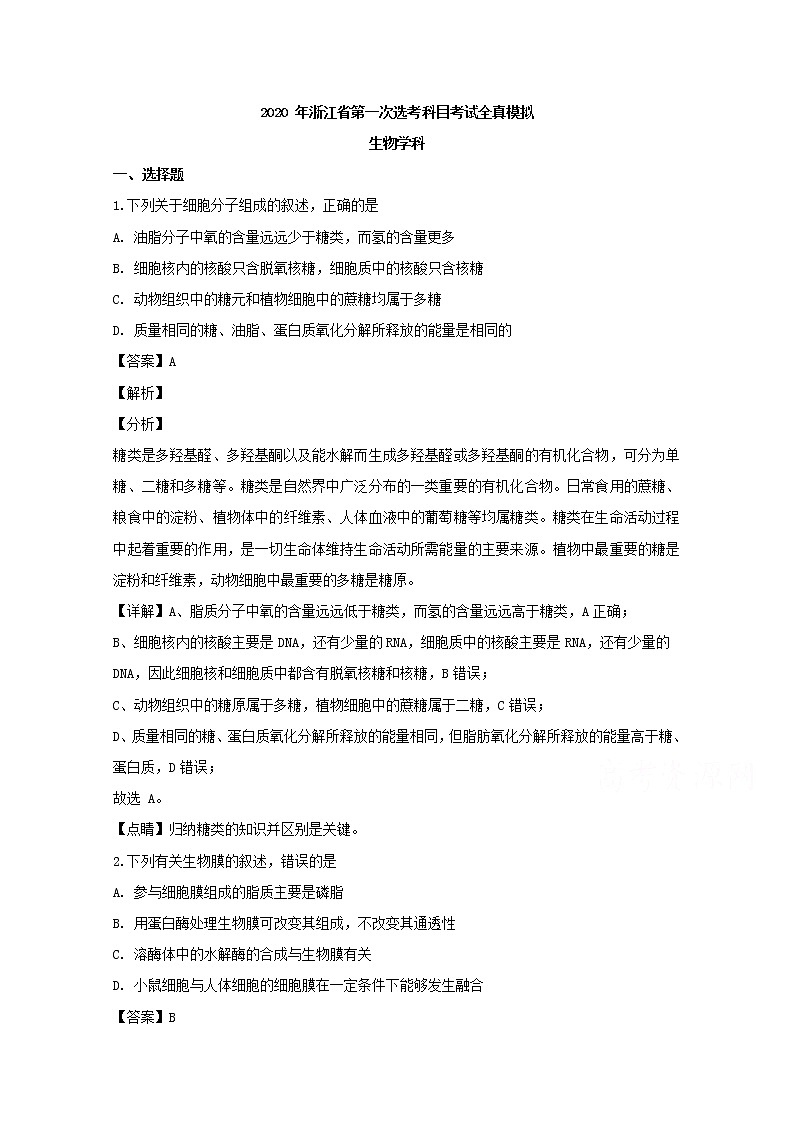 2020 年浙江省第一次选考科目考试全真模拟

生物学科

一、选择题

1.下列关于细胞分子组成的叙述，正确的是

A. 油脂分子中氧的含量远远少于糖类，而氢的含量更多

B. 细胞核内的核酸只含脱氧核糖，细胞质中的核酸只含核糖

C. 动物组织中的糖元和植物细胞中的蔗糖均属于多糖

D. 质量相同的糖、油脂、蛋白质氧化分解所释放的能量是相同的

【答案】A

【解析】

【分析】

糖类是多羟基醛、多羟基酮以及能水解而生成多羟基醛或多羟基酮的有机化合物，可分为单糖、二糖和多糖等。糖类是自然界中广泛分布的一类重要的有机化合物。日常食用的蔗糖、粮食中的淀粉、植物体中的纤维素、人体血液中的葡萄糖等均属糖类。糖类在生命活动过程中起着重要的作用，是一切生命体维持生命活动所需能量的主要来源。植物中最重要的糖是淀粉和纤维素，动物细胞中最重要的多糖是糖原。

【详解】A、脂质分子中氧的含量远远低于糖类，而氢的含量远远高于糖类，A 正确；

B、细胞核内的核酸主要是 DNA，还有少量的 RNA，细胞质中的核酸主要是 RNA，还有少量的 DNA，因此细胞核和细胞质中都含有脱氧核糖和核糖，B 错误；

C、动物组织中的糖原属于多糖，植物细胞中的蔗糖属于二糖，C 错误；

D、质量相同的糖、蛋白质氧化分解所释放的能量相同，但脂肪氧化分解所释放的能量高于糖、蛋白质，D 错误；

故选 A。

【点睛】归纳糖类的知识并区别是关键。

2.下列有关生物膜的叙述，错误的是

A. 参与细胞膜组成的脂质主要是磷脂

B. 用蛋白酶处理生物膜可改变其组成，不改变其通透性

C. 溶酶体中的水解酶的合成与生物膜有关

D. 小鼠细胞与人体细胞的细胞膜在一定条件下能够发生融合

【答案】B